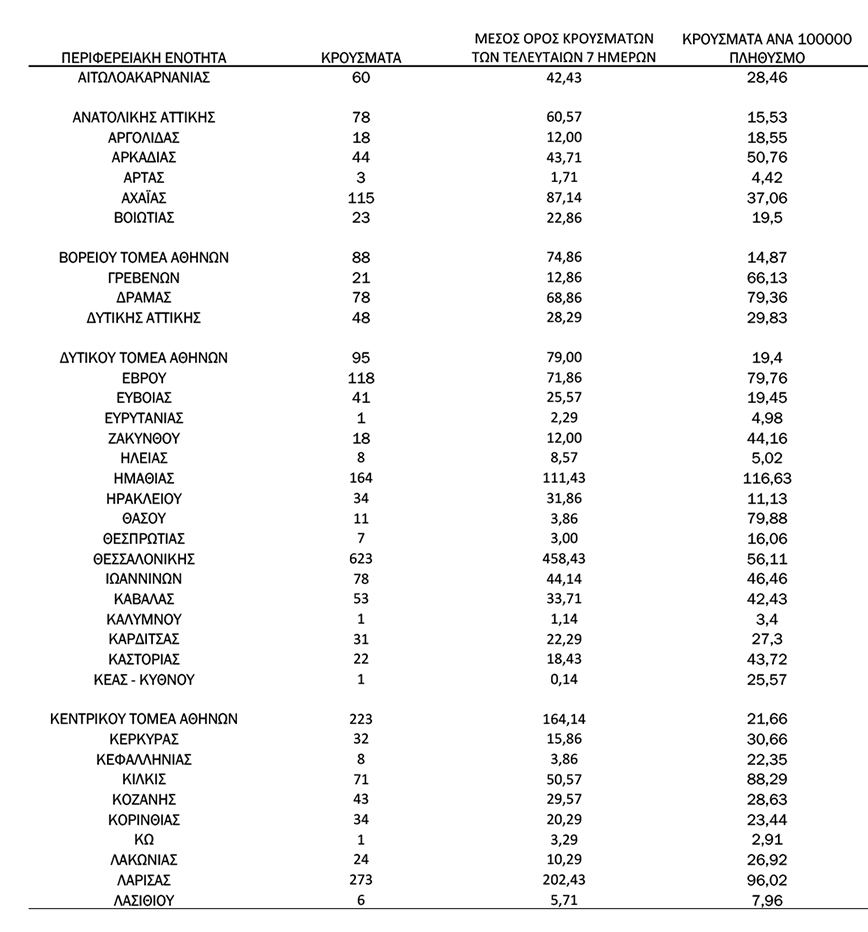 | ΠΕΡΙΦΕΡΕΙΑΚΗ ΕΝΟΤΗΤΑ | ΚΡΟΥΣΜΑΤΑ | ΜΕΣΟΣ ΟΡΟΣ ΚΡΟΥΣΜΑΤΩΝ ΤΩΝ ΤΕΛΕΥΤΑΙΩΝ 7 ΗΜΕΡΩΝ | ΚΡΟΥΣΜΑΤΑ ΑΝΑ 100000 ΠΛΗΘΥΣΜΟ |
|---|---|---|---|
| ΑΙΤΩΛΟΑΚΑΡΝΑΝΙΑΣ | 60 | 42,43 | 28,46 |
| ΑΝΑΤΟΛΙΚΗΣ ΑΤΤΙΚΗΣ | 78 | 60,57 | 15,53 |
| ΑΡΓΟΛΙΔΑΣ | 18 | 12,00 | 18,55 |
| ΑΡΚΑΔΙΑΣ | 44 | 43,71 | 50,76 |
| ΑΡΤΑΣ | 3 | 1,71 | 4,42 |
| ΑΧΑΪΑΣ | 115 | 87,14 | 37,06 |
| ΒΟΙΩΤΙΑΣ | 23 | 22,86 | 19,5 |
| ΒΟΡΕΙΟΥ ΤΟΜΕΑ ΑΘΗΝΩΝ | 88 | 74,86 | 14,87 |
| ΓΡΕΒΕΝΩΝ | 21 | 12,86 | 66,13 |
| ΔΡΑΜΑΣ | 78 | 68,86 | 79,36 |
| ΔΥΤΙΚΗΣ ΑΤΤΙΚΗΣ | 48 | 28,29 | 29,83 |
| ΔΥΤΙΚΟΥ ΤΟΜΕΑ ΑΘΗΝΩΝ | 95 | 79,00 | 19,4 |
| ΕΒΡΟΥ | 118 | 71,86 | 79,76 |
| ΕΥΒΟΙΑΣ | 41 | 25,57 | 19,45 |
| ΕΥΡΥΤΑΝΙΑΣ | 1 | 2,29 | 4,98 |
| ΖΑΚΥΝΘΟΥ | 18 | 12,00 | 44,16 |
| ΗΛΕΙΑΣ | 8 | 8,57 | 5,02 |
| ΗΜΑΘΙΑΣ | 164 | 111,43 | 116,63 |
| ΗΡΑΚΛΕΙΟΥ | 34 | 31,86 | 11,13 |
| ΘΑΣΟΥ | 11 | 3,86 | 79,88 |
| ΘΕΣΠΡΩΤΙΑΣ | 7 | 3,00 | 16,06 |
| ΘΕΣΣΑΛΟΝΙΚΗΣ | 623 | 458,43 | 56,11 |
| ΙΩΑΝΝΙΝΩΝ | 78 | 44,14 | 46,46 |
| ΚΑΒΑΛΑΣ | 53 | 33,71 | 42,43 |
| ΚΑΛΥΜΝΟΥ | 1 | 1,14 | 3,4 |
| ΚΑΡΔΙΤΣΑΣ | 31 | 22,29 | 27,3 |
| ΚΑΣΤΟΡΙΑΣ | 22 | 18,43 | 43,72 |
| ΚΕΑΣ - ΚΥΘΝΟΥ | 1 | 0,14 | 25,57 |
| ΚΕΝΤΡΙΚΟΥ ΤΟΜΕΑ ΑΘΗΝΩΝ | 223 | 164,14 | 21,66 |
| ΚΕΡΚΥΡΑΣ | 32 | 15,86 | 30,66 |
| ΚΕΦΑΛΛΗΝΙΑΣ | 8 | 3,86 | 22,35 |
| ΚΙΛΚΙΣ | 71 | 50,57 | 88,29 |
| ΚΟΖΑΝΗΣ | 43 | 29,57 | 28,63 |
| ΚΟΡΙΝΘΙΑΣ | 34 | 20,29 | 23,44 |
| ΚΩ | 1 | 3,29 | 2,91 |
| ΛΑΚΩΝΙΑΣ | 24 | 10,29 | 26,92 |
| ΛΑΡΙΣΑΣ | 273 | 202,43 | 96,02 |
| ΛΑΣΙΘΙΟΥ | 6 | 5,71 | 7,96 |